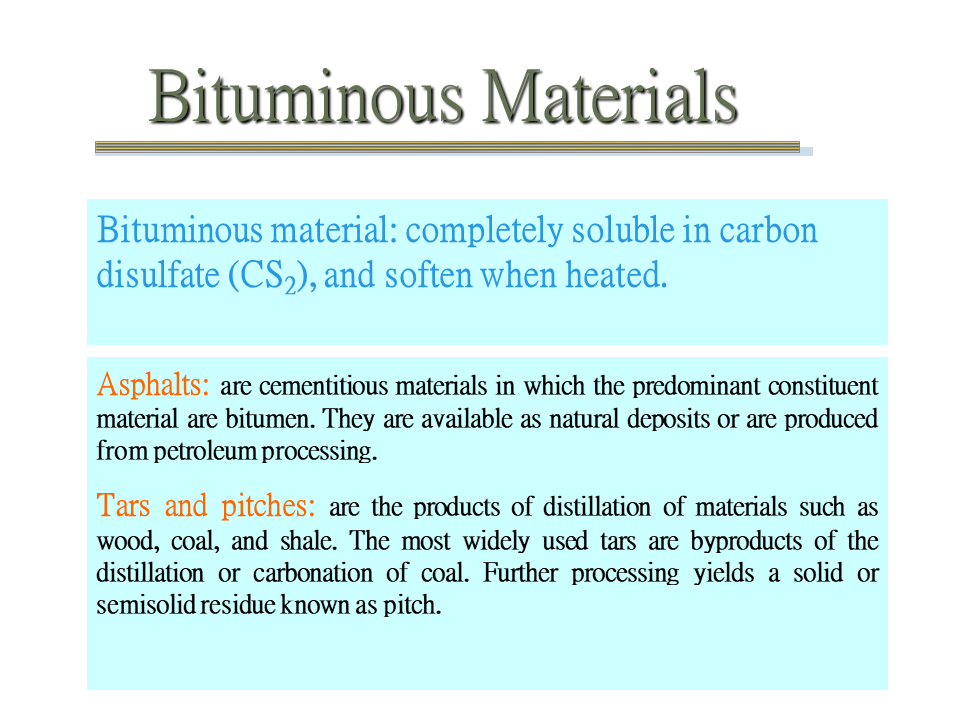 Bituminous Materials

Bituminous material: completely soluble in carbon disulfate ($CS_2$), and soften when heated.

Asphalts: are cementitious materials in which the predominant constituent material are bitumen. They are available as natural deposits or are produced from petroleum processing.

Tars and pitches: are the products of distillation of materials such as wood, coal, and shale. The most widely used tars are byproducts of the distillation or carbonation of coal. Further processing yields a solid or semisolid residue known as pitch.